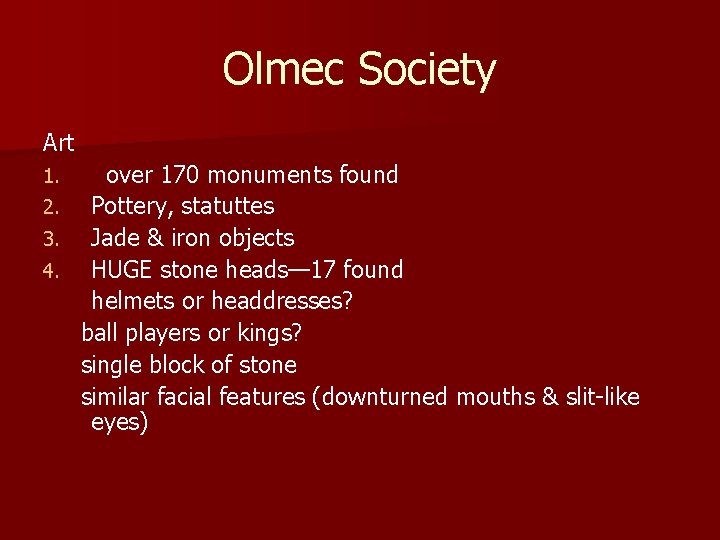 Olmec Society

Art

1. over 170 monuments found
2. Pottery, statuttes
3. Jade & iron objects
4. HUGE stone heads—17 found

helmets or headdresses?

ball players or kings?

single block of stone

similar facial features (downturned mouths & slit-like eyes)